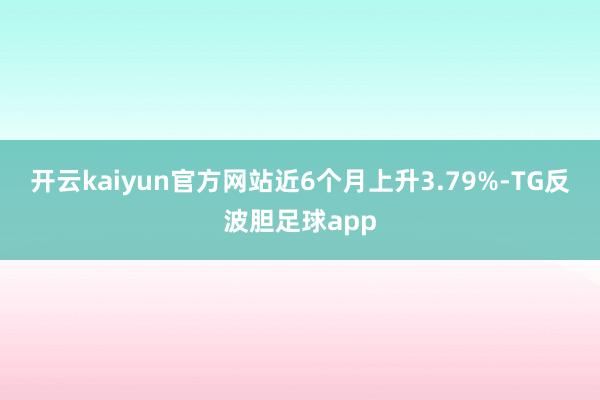 开云kaiyun官方网站近6个月上升3.79%-TG反波胆足球app